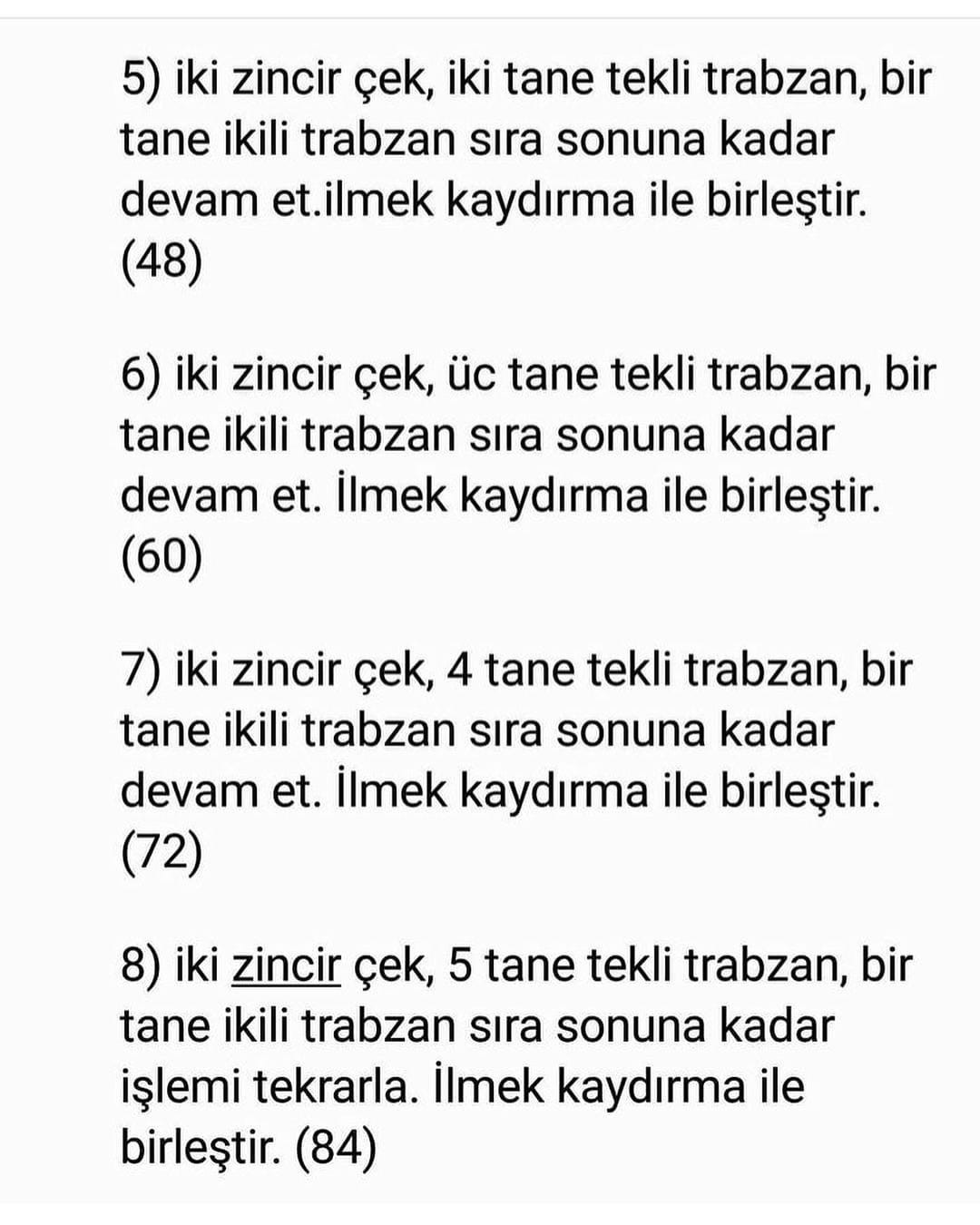 5) iki zincir çek, iki tane tekli trabzan, bir tane ikili trabzan sıra sonuna kadar devam et.ilmek kaydırma ile birleştir. (48)

6) iki zincir çek, üc tane tekli trabzan, bir tane ikili trabzan sıra sonuna kadar devam et. İlmek kaydırma ile birleştir. (60)

7) iki zincir çek, 4 tane tekli trabzan, bir tane ikili trabzan sıra sonuna kadar devam et. İlmek kaydırma ile birleştir. (72)

8) iki zincir çek, 5 tane tekli trabzan, bir tane ikili trabzan sıra sonuna kadar işlemi tekrarla. İlmek kaydırma ile birleştir. (84)